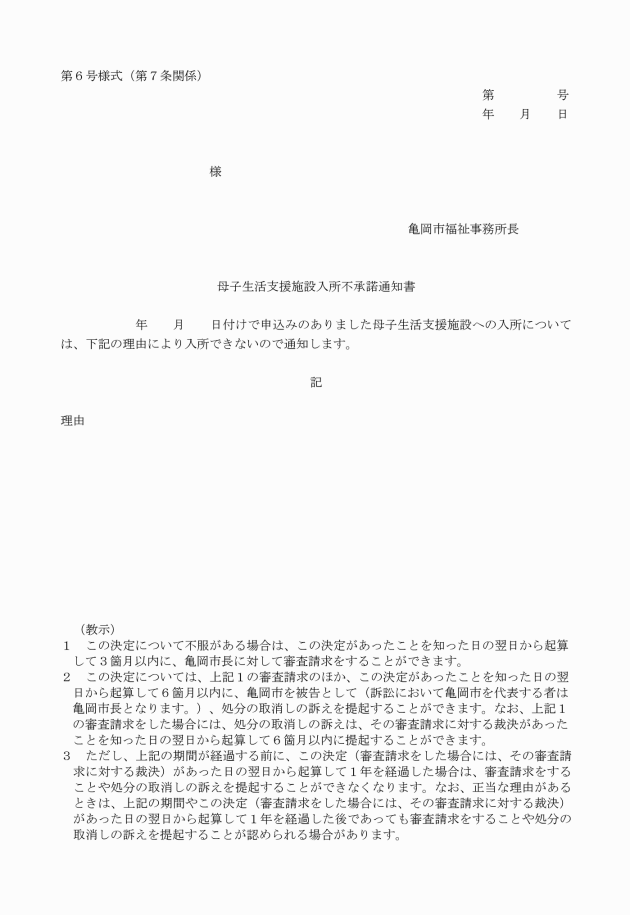 第６号様式（第７条関係）

第　　　　号
年　　月　　日

様

亀岡市福祉事務所長

母子生活支援施設入所不承諾通知書

年　　月　　日付けで申込みのありました母子生活支援施設への入所については、下記の理由により入所できないので通知します。

記

理由

（教示）
１　この決定について不服がある場合は、この決定があったことを知った日の翌日から起算して３箇月以内に、亀岡市長に対して審査請求をすることができます。
２　この決定については、上記１の審査請求のほか、この決定があったことを知った日の翌日から起算して６箇月以内に、亀岡市を被告として（訴訟において亀岡市を代表する者は亀岡市長となります。）、処分の取消しの訴えを提起することができます。なお、上記１の審査請求をした場合には、処分の取消しの訴えは、その審査請求に対する裁決があったことを知った日の翌日から起算して６箇月以内に提起することができます。
３　ただし、上記の期間が経過する前に、この決定（審査請求をした場合には、その審査請求に対する裁決）があった日の翌日から起算して１年を経過した場合は、審査請求をすることや処分の取消しの訴えを提起することができなくなります。なお、正当な理由があるときは、上記の期間やこの決定（審査請求をした場合には、その審査請求に対する裁決）があった日の翌日から起算して１年を経過した後であっても審査請求をすることや処分の取消しの訴えを提起することが認められる場合があります。